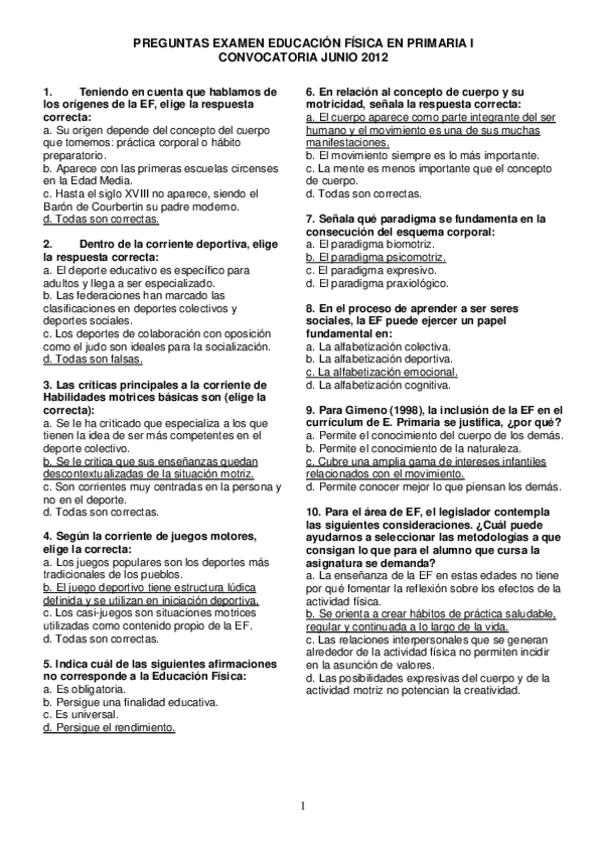 PREGUNTAS EXAMEN EDUCACIÓN FÍSICA EN PRIMARIA I
CONVOCATORIA JUNIO 2012

1. Teniendo en cuenta que hablamos de los orígenes de la EF, elige la respuesta correcta:
a. Su origen depende del concepto del cuerpo que tomemos: práctica corporal o hábito preparatorio.
b. Aparece con las primeras escuelas circenses en la Edad Media.
c. Hasta el siglo XVIII no aparece, siendo el Barón de Courbertin su padre moderno.
d. Todas son correctas.

2. Dentro de la corriente deportiva, elige la respuesta correcta:
a. El deporte educativo es específico para adultos y llega a ser especializado.
b. Las federaciones han marcado las clasificaciones en deportes colectivos y deportes sociales.
c. Los deportes de colaboración con oposición como el judo son ideales para la socialización.
d. Todas son falsas.

3. Las críticas principales a la corriente de Habilidades motrices básicas son (elige la correcta):
a. Se le ha criticado que especializa a los que tienen la idea de ser más competentes en el deporte colectivo.
b. Se le critica que sus enseñanzas quedan descontextualizadas de la situación motriz.
c. Son corrientes muy centradas en la persona y no en el deporte.
d. Todas son correctas.

4. Según la corriente de juegos motores, elige la correcta:
a. Los juegos populares son los deportes más tradicionales de los pueblos.
b. El juego deportivo tiene estructura lúdica definida y se utilizan en iniciación deportiva.
c. Los casi-juegos son situaciones motrices utilizadas como contenido propio de la EF.
d. Todas son correctas.

5. Indica cuál de las siguientes afirmaciones no corresponde a la Educación Física:
a. Es obligatoria.
b. Persigue una finalidad educativa.
c. Es universal.
d. Persigue el rendimiento.

6. En relación al concepto de cuerpo y su motricidad, señala la respuesta correcta:
a. El cuerpo aparece como parte integrante del ser humano y el movimiento es una de sus muchas manifestaciones.
b. El movimiento siempre es lo más importante.
c. La mente es menos importante que el concepto de cuerpo.
d. Todas son correctas.

7. Señala qué paradigma se fundamenta en la consecución del esquema corporal:
a. El paradigma biomotriz.
b. El paradigma psicomotriz.
c. El paradigma expresivo.
d. El paradigma praxiológico.

8. En el proceso de aprender a ser seres sociales, la EF puede ejercer un papel fundamental en:
a. La alfabetización colectiva.
b. La alfabetización deportiva.
c. La alfabetización emocional.
d. La alfabetización cognitiva.

9. Para Gimeno (1998), la inclusión de la EF en el currículum de E. Primaria se justifica, ¿por qué?
a. Permite el conocimiento del cuerpo de los demás.
b. Permite el conocimiento de la naturaleza.
c. Cubre una amplia gama de intereses infantiles relacionados con el movimiento.
d. Permite conocer mejor lo que piensan los demás.

10. Para el área de EF, el legislador contempla las siguientes consideraciones. ¿Cuál puede ayudarnos a seleccionar las metodologías a que consigan lo que para el alumno que cursa la asignatura se demanda?
a. La enseñanza de la EF en estas edades no tiene por qué fomentar la reflexión sobre los efectos de la actividad física.
b. Se orienta a crear hábitos de práctica saludable, regular y continuada a lo largo de la vida.
c. Las relaciones interpersonales que se generan alrededor de la actividad física no permiten incidir en la asunción de valores.
d. Las posibilidades expresivas del cuerpo y de la actividad motriz no potencian la creatividad.

1